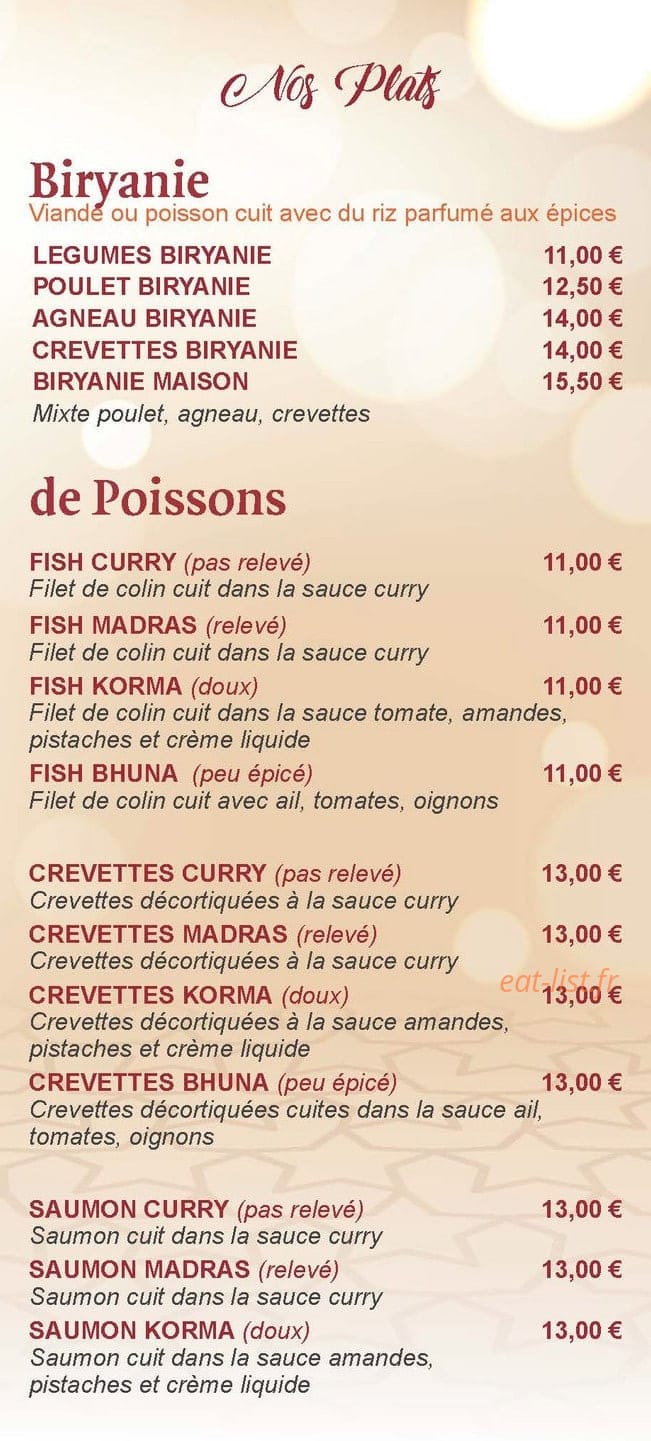 Nos Plats

Biryanie
Viande ou poisson cuit avec du riz parfumé aux épices

LEGUMES BIRYANIE 11,00 €
POULET BIRYANIE 12,50 €
AGNEAU BIRYANIE 14,00 €
CREVETTES BIRYANIE 14,00 €
BIRYANIE MAISON 15,50 €
Mixte poulet, agneau, crevettes

de Poissons

FISH CURRY (pas relevé) 11,00 €
Filet de colin cuit dans la sauce curry

FISH MADRAS (relevé) 11,00 €
Filet de colin cuit dans la sauce curry

FISH KORMA (doux) 11,00 €
Filet de colin cuit dans la sauce tomate, amandes, pistaches et crème liquide

FISH BHUNA (peu épicé) 11,00 €
Filet de colin cuit avec ail, tomates, oignons

CREVETTES CURRY (pas relevé) 13,00 €
Crevettes décortiquées à la sauce curry

CREVETTES MADRAS (relevé) 13,00 €
Crevettes décortiquées à la sauce curry

eat-list.fr

CREVETTES KORMA (doux) 13,00 €
Crevettes décortiquées à la sauce amandes, pistaches et crème liquide

CREVETTES BHUNA (peu épicé) 13,00 €
Crevettes décortiquées cuites dans la sauce ail, tomates, oignons

SAUMON CURRY (pas relevé) 13,00 €
Saumon cuit dans la sauce curry

SAUMON MADRAS (relevé) 13,00 €
Saumon cuit dans la sauce curry

SAUMON KORMA (doux) 13,00 €
Saumon cuit dans la sauce amandes, pistaches et crème liquide